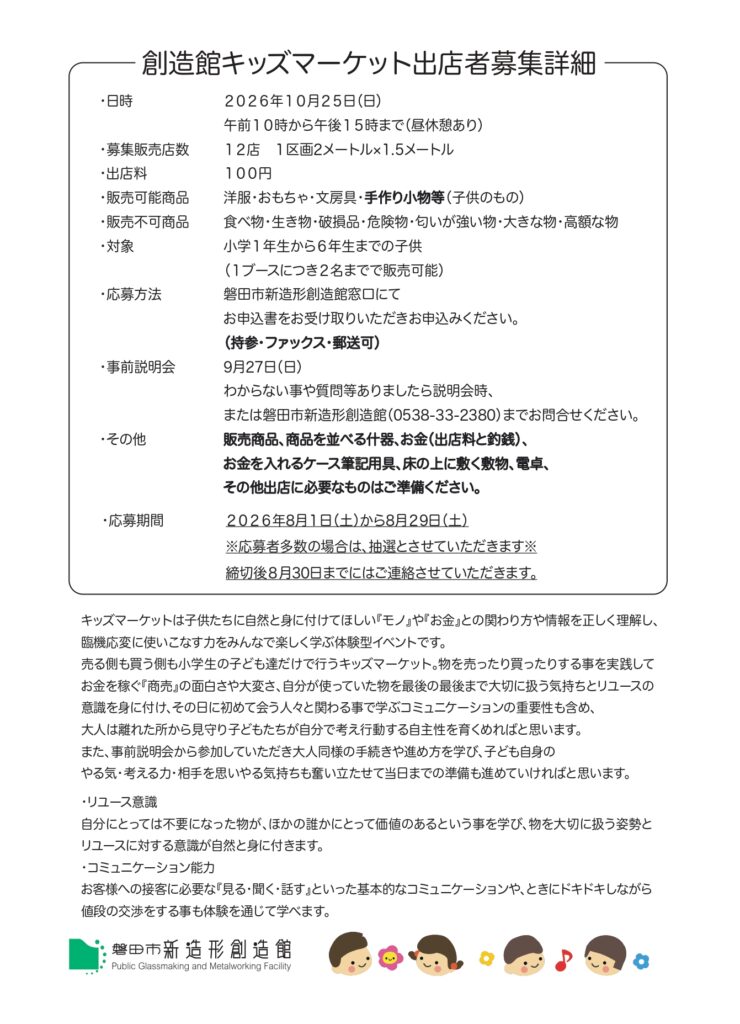 創造館キッズマーケット出店者募集詳細

・日時　2026年10月25日(日)
午前10時から午後15時まで(昼休憩あり)
・募集販売店数　12店　1区画2メートル×1.5メートル
・出店料　100円
・販売可能商品　洋服・おもちゃ・文房具・手作り小物等(子供のもの)
・販売不可商品　食べ物・生き物・破損品・危険物・匂いが強い物・大きな物・高額な物
・対象　小学1年生から6年生までの子供
(1ブースにつき2名までで販売可能)
・応募方法　磐田市新造形創造館窓口にて
お申込書をお受け取りいただきお申込みください。
(持参・ファックス・郵送可)
・事前説明会　9月27日(日)
わからない事や質問等ありましたら説明会時、
または磐田市新造形創造館(0538-33-2380)までお問合せください。
・その他　販売商品、商品を並べる什器、お金(出店料と釣銭)、
お金を入れるケース筆記用具、床の上に敷く敷物、電卓、
その他出店に必要なものはご準備ください。

・応募期間　2026年8月1日(土)から8月29日(土)
※応募者多数の場合は、抽選とさせていただきます※
締切後8月30日までにはご連絡させていただきます。

キッズマーケットは子供たちに自然と身に付けてほしい『モノ』や『お金』との関わり方や情報を正しく理解し、臨機応変に使いこなす力をみんなで楽しく学ぶ体験型イベントです。
売る側も買う側も小学生の子ども達だけで行うキッズマーケット。物を売ったり買ったりする事を実践してお金を稼ぐ『商売』の面白さや大変さ、自分が使っていた物を最後の最後まで大切に扱う気持ちとリユースの意識を身に付け、その日に初めて会う人々と関わる事で学ぶコミュニケーションの重要性も含め、大人は離れた所から見守り子どもたちが自分で考え行動する自主性を育くめればと思います。
また、事前説明会から参加していただき大人同様の手続きや進め方を学び、子ども自身のやる気・考える力・相手を思いやる気持ちも奮い立たせて当日までの準備も進めていければと思います。

・リユース意識
自分にとっては不要になった物が、ほかの誰かにとって価値のあるという事を学び、物を大切に扱う姿勢とリユースに対する意識が自然と身に付きます。
・コミュニケーション能力
お客様への接客に必要な『見る・聞く・話す』といった基本的なコミュニケーションや、ときにドキドキしながら値段の交渉をする事も体験を通じて学べます。

磐田市新造形創造館
Public Glassmaking and Metalworking Facility